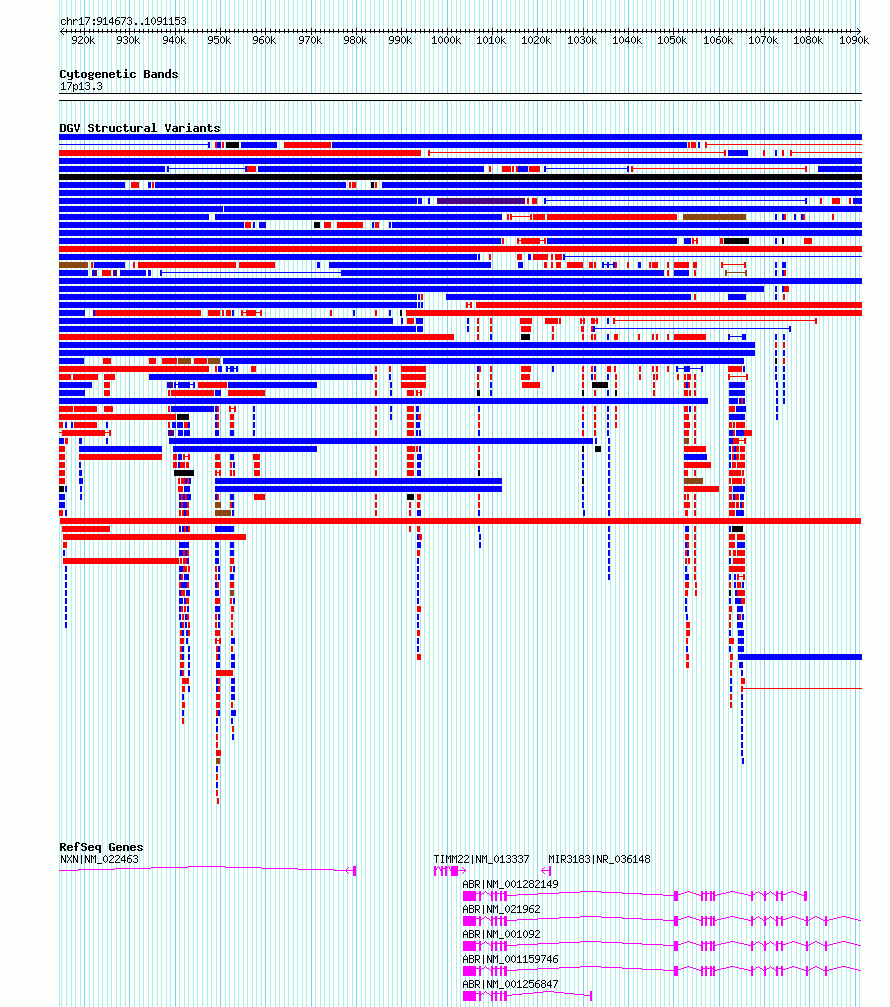 chr17:914673..1091153
920k 930k 940k 950k 960k 970k 980k 990k 1000k 1010k 1020k 1030k 1040k 1050k 1060k 1070k 1080k 1090k

Cytogenetic Bands
17p13.3

DGV Structural Variants

RefSeq Genes
NXN|NM_022463
TIMM22|NM_013337
MIR3183|NR_036148
ABR|NM_001282149
ABR|NM_021962
ABR|NM_001092
ABR|NM_001159746
ABR|NM_001256847